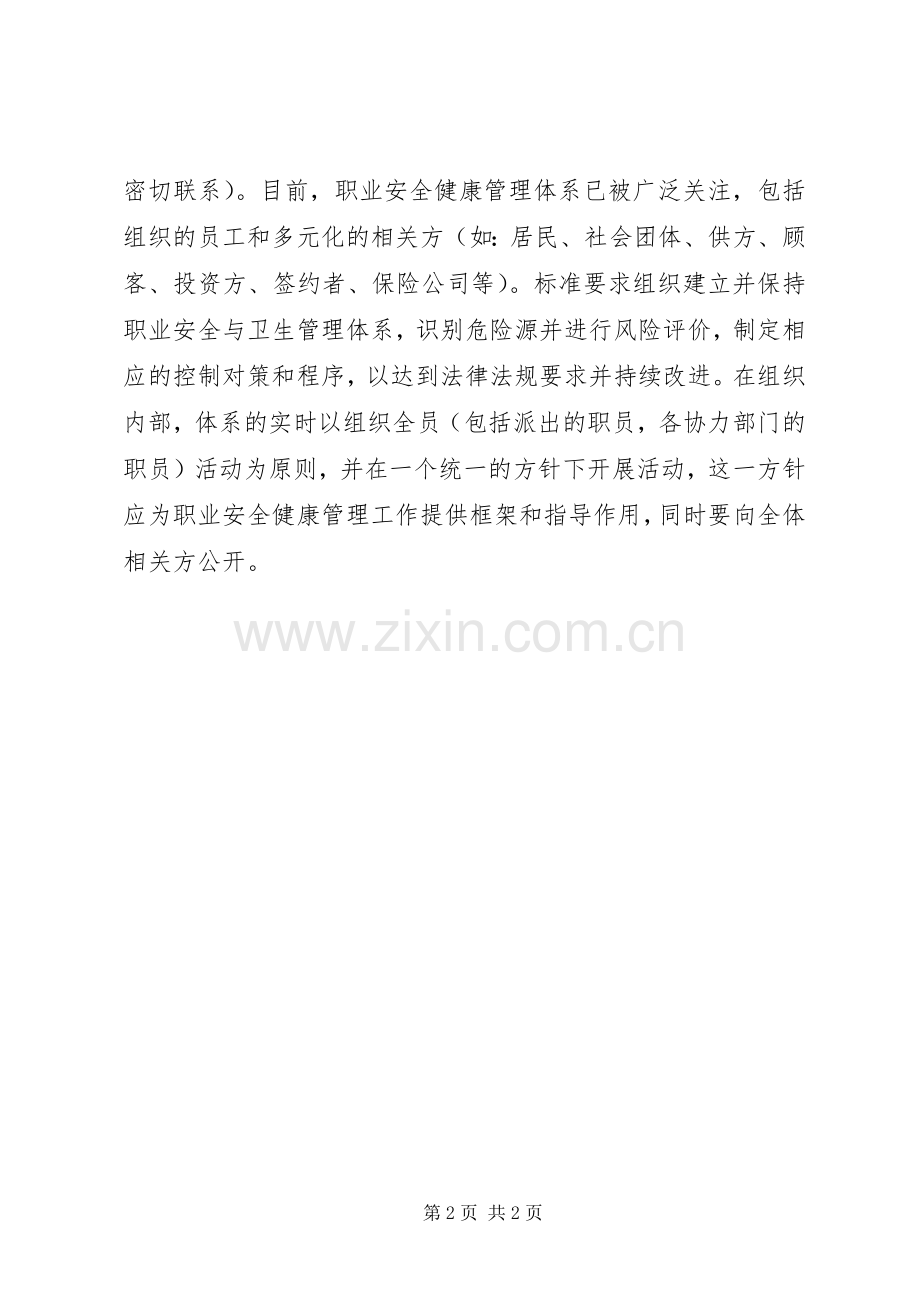 密切联系）。目前，职业安全健康管理体系已被广泛关注，包括组织的员工和多元化的相关方（如：居民、社会团体、供方、顾客、投资方、签约者、保险公司等）。标准要求组织建立并保持职业安全与卫生管理体系，识别危险源并进行风险评价，制定相应的控制对策和程序，以达到法律法规要求并持续改进。在组织内部，体系的实时以组织全员（包括派出的职员，各协力部门的职员）活动为原则，并在一个统一的方针下开展活动，这一方针应为职业安全健康管理工作提供框架和指导作用，同时要向全体相关方公开。

第2页 共2页

www.zixin.com.cn